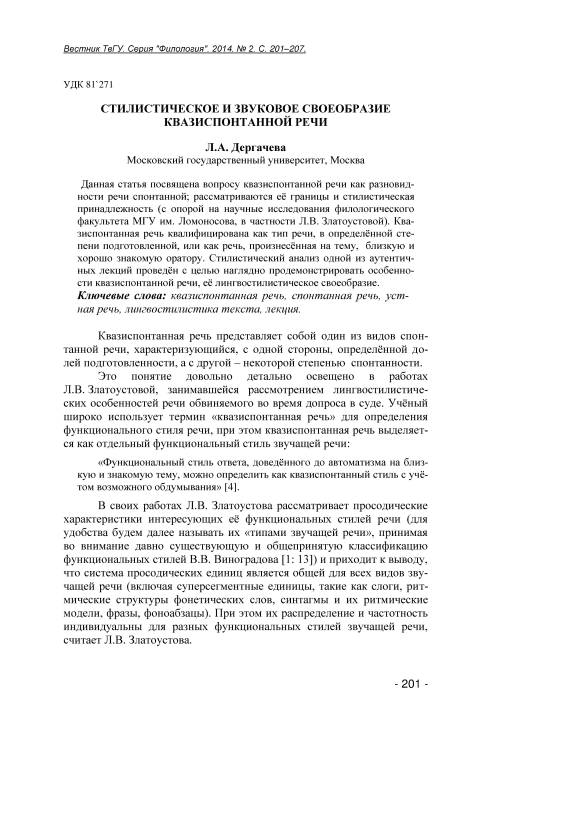 Вестник ТвГУ. Серия "Филология". 2014. № 2. С. 201–207.

УДК 81`271

СТИЛИСТИЧЕСКОЕ И ЗВУКОВОЕ СВОЕОБРАЗИЕ КВАЗИСПОНТАННОЙ РЕЧИ

Л.А. Дергачева
Московский государственный университет, Москва

Данная статья посвящена вопросу квазиспонтанной речи как разновидности речи спонтанной; рассматриваются её границы и стилистическая принадлежность (с опорой на научные исследования филологического факультета МГУ им. Ломоносова, в частности Л.В. Златоустовой). Квазиспонтанная речь квалифицирована как тип речи, в определённой степени подготовленной, или как речь, произнесённая на тему, близкую и хорошо знакомую оратору. Стилистический анализ одной из аутентичных лекций проведён с целью наглядно продемонстрировать особенности квазиспонтанной речи, её лингвостилистическое своеобразие.
Ключевые слова: квазиспонтанная речь, спонтанная речь, устная речь, лингвостилистика текста, лекция.

Квазиспонтанная речь представляет собой один из видов спонтанной речи, характеризующийся, с одной стороны, определённой долей подготовленности, а с другой – некоторой степенью спонтанности.

Это понятие довольно детально освещено в работах Л.В. Златоустовой, занимавшейся рассмотрением лингвостилистических особенностей речи обвиняемого во время допроса в суде. Учёный широко использует термин «квазиспонтанная речь» для определения функционального стиля речи, при этом квазиспонтанная речь выделяется как отдельный функциональный стиль звучащей речи:

«Функциональный стиль ответа, доведённого до автоматизма на близкую и знакомую тему, можно определить как квазиспонтанный стиль с учётом возможного обдумывания» [4].

В своих работах Л.В. Златоустова рассматривает просодические характеристики интересующих её функциональных стилей речи (для удобства будем далее называть их «типами звучащей речи», принимая во внимание давно существующую и общепринятую классификацию функциональных стилей В.В. Виноградова [1: 13]) и приходит к выводу, что система просодических единиц является общей для всех видов звучащей речи (включая суперсегментные единицы, такие как слоги, ритмические структуры фонетических слов, синтагмы и их ритмические модели, фразы, фоноабзацы). При этом их распределение и частотность индивидуальны для разных функциональных стилей звучащей речи, считает Л.В. Златоустова.

- 201 -